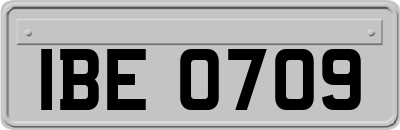 IBE 0709